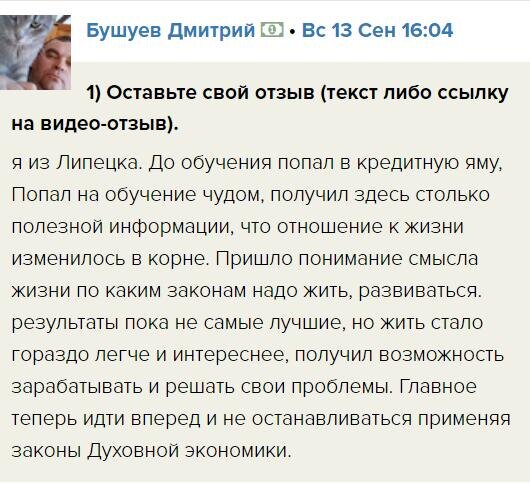 Бушуев Дмитрий • Вс 13 Сен 16:04

1) Оставьте свой отзыв (текст либо ссылку на видео-отзыв).

я из Липецка. До обучения попал в кредитную яму, Попал на обучение чудом, получил здесь столько полезной информации, что отношение к жизни изменилось в корне. Пришло понимание смысла жизни по каким законам надо жить, развиваться. результаты пока не самые лучшие, но жить стало гораздо легче и интереснее, получил возможность зарабатывать и решать свои проблемы. Главное теперь идти вперед и не останавливаться применяя законы Духовной экономики.